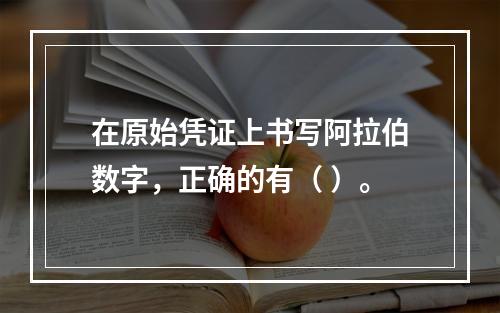 在原始凭证上书写阿拉伯数字，正确的有（ ）。